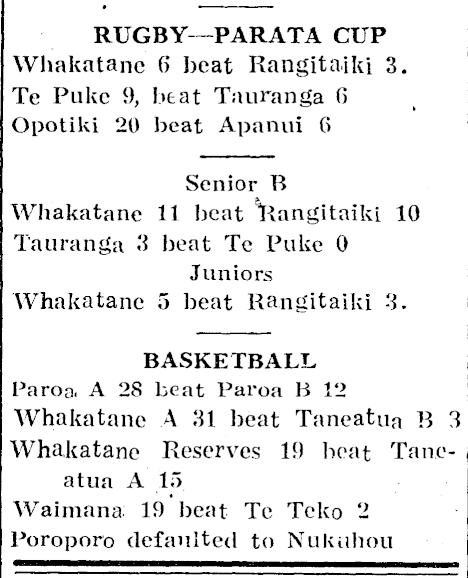 RUGBY—PARATA CUP

Whakatane 6 beat Rangitaiki 3.
Te Puke 9, beat Tauranga 6
Opotiki 20 beat Apanui 6

Senior B

Whakatane 11 beat Rangitaiki 10
Tauranga 3 beat Te Puke 0

Juniors

Whakatane 5 beat Rangitaiki 3.

BASKETBALL

Paroa A 28 beat Paroa B 12
Whakatane A 31 beat Taneatua B 3
Whakatane Reserves 19 beat Taneatua A 15
Waimana 19 beat Te Teko 2
Poroporo defaulted to Nukuhou